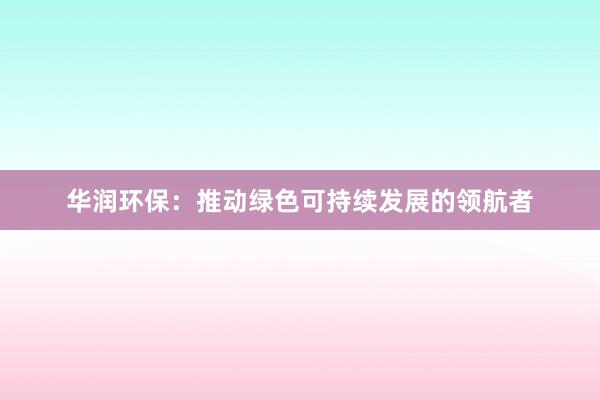 华润环保：推动绿色可持续发展的领航者